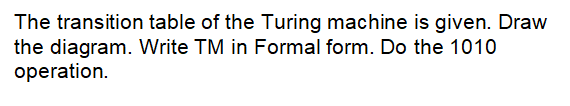 The transition table of the Turing machine is given. Draw the diagram. Write TM in Formal form. Do the 1010 operation.